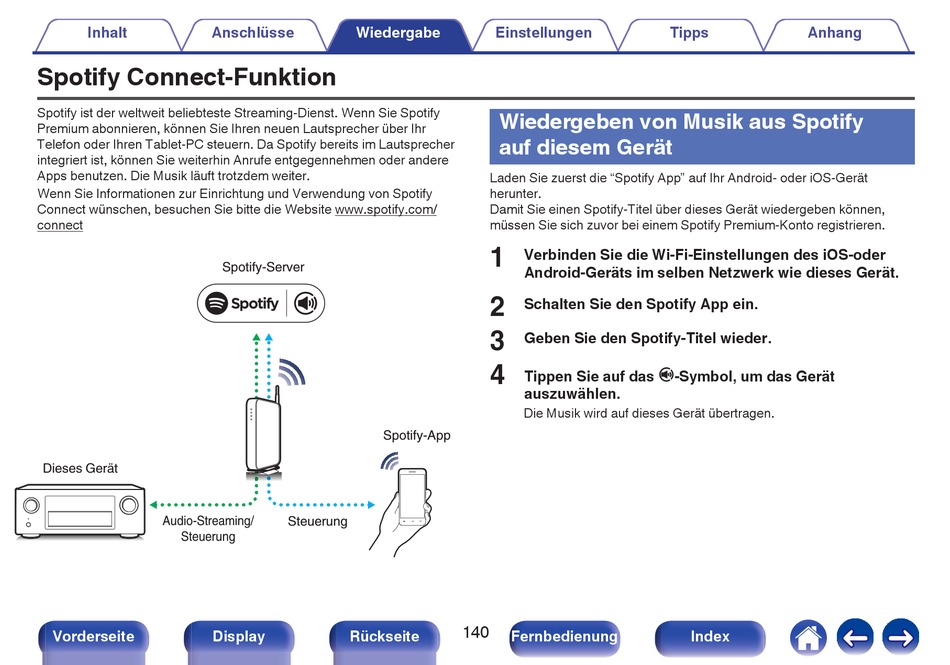 Inhalt Anschlüsse Wiedergabe Einstellungen Tipps Anhang

Spotify Connect-Funktion

Spotify ist der weltweit beliebteste Streaming-Dienst. Wenn Sie Spotify Premium abonnieren, können Sie Ihren neuen Lautsprecher über Ihr Telefon oder Ihren Tablet-PC steuern. Da Spotify bereits im Lautsprecher integriert ist, können Sie weiterhin Anrufe entgegennehmen oder andere Apps benutzen. Die Musik läuft trotzdem weiter.
Wenn Sie Informationen zur Einrichtung und Verwendung von Spotify Connect wünschen, besuchen Sie bitte die Website www.spotify.com/connect

Spotify-Server

Spotify

Spotify-App

Dieses Gerät

Audio-Streaming/ Steuerung

Steuerung

Wiedergeben von Musik aus Spotify auf diesem Gerät

Laden Sie zuerst die “Spotify App” auf Ihr Android- oder iOS-Gerät herunter.
Damit Sie einen Spotify-Titel über dieses Gerät wiedergeben können, müssen Sie sich zuvor bei einem Spotify Premium-Konto registrieren.

1 Verbinden Sie die Wi-Fi-Einstellungen des iOS-oder Android-Geräts im selben Netzwerk wie dieses Gerät.

2 Schalten Sie den Spotify App ein.

3 Geben Sie den Spotify-Titel wieder.

4 Tippen Sie auf das -Symbol, um das Gerät auszuwählen.
Die Musik wird auf dieses Gerät übertragen.

Vorderseite Display Rückseite 140 Fernbedienung Index